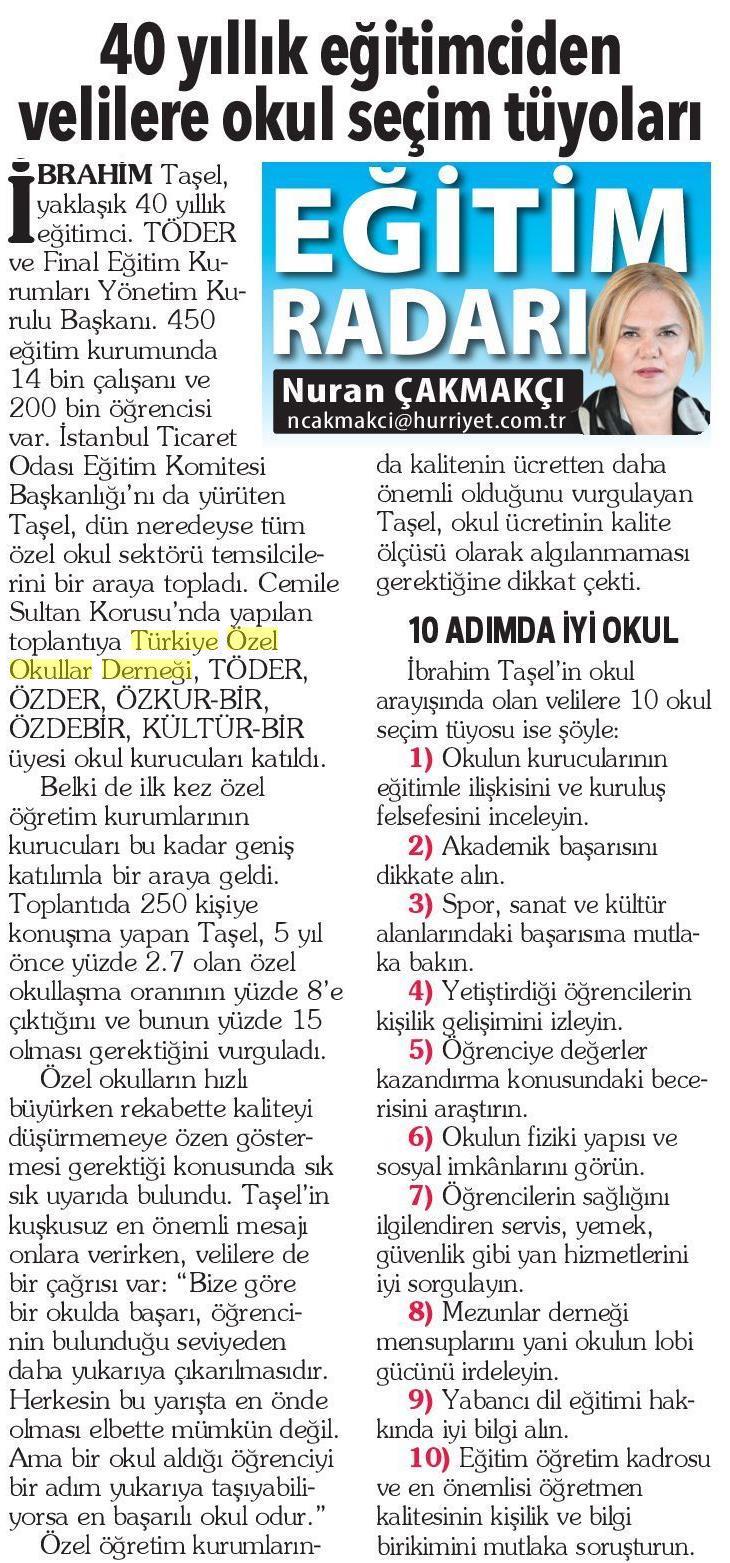 40 yıllık eğitimciden velilere okul seçim tüyoları

EĞİTİM RADARI
Nuran ÇAKMAKÇI
ncakmakci@hurriyet.com.tr

İBRAHİM Taşel, yaklaşık 40 yıllık eğitimci. TÖDER ve Final Eğitim Kurumları Yönetim Kurulu Başkanı. 450 eğitim kurumunda 14 bin çalışanı ve 200 bin öğrencisi var. İstanbul Ticaret Odası Eğitim Komitesi Başkanlığı'nı da yürüten Taşel, dün neredeyse tüm özel okul sektörü temsilcilerini bir araya topladı. Cemile Sultan Korusu'nda yapılan toplantıya Türkiye Özel Okullar Derneği, TÖDER, ÖZDER, ÖZKUR-BİR, ÖZDEBİR, KÜLTÜR-BİR üyesi okul kurucuları katıldı.

Belki de ilk kez özel öğretim kurumlarının kurucuları bu kadar geniş katılımla bir araya geldi. Toplantıda 250 kişiye konuşma yapan Taşel, 5 yıl önce yüzde 2.7 olan özel okullaşma oranının yüzde 8'e çıktığını ve bunun yüzde 15 olması gerektiğini vurguladı.

Özel okulların hızlı büyürken rekabette kaliteyi düşürmemeye özen göstermesi gerektiği konusunda sık sık uyarıda bulundu. Taşel'in kuşkusuz en önemli mesajı onlara verirken, velilere de bir çağrısı var: "Bize göre bir okulda başarı, öğrencinin bulunduğu seviyeden daha yukarıya çıkarılmasıdır. Herkesin bu yarışta en önde olması elbette mümkün değil. Ama bir okul aldığı öğrenciyi bir adım yukarıya taşıyabiliyorsa en başarılı okul odur."

Özel öğretim kurumlarında kalitenin ücretten daha önemli olduğunu vurgulayan Taşel, okul ücretinin kalite ölçüsü olarak algılanmaması gerektiğine dikkat çekti.

10 ADIMDA İYİ OKUL

İbrahim Taşel'in okul arayışında olan velilere 10 okul seçim tüyosu ise şöyle:

1) Okulun kurucularının eğitimle ilişkisini ve kuruluş felsefesini inceleyin.

2) Akademik başarısını dikkate alın.

3) Spor, sanat ve kültür alanlarındaki başarısına mutlaka bakın.

4) Yetiştirdiği öğrencilerin kişilik gelişimini izleyin.

5) Öğrenciye değerler kazandırma konusundaki becerisini araştırın.

6) Okulun fiziki yapısı ve sosyal imkânlarını görün.

7) Öğrencilerin sağlığını ilgilendiren servis, yemek, güvenlik gibi yan hizmetlerini iyi sorgulayın.

8) Mezunlar derneği mensuplarını yani okulun lobi gücünü irdeleyin.

9) Yabancı dil eğitimi hakkında iyi bilgi alın.

10) Eğitim öğretim kadrosu ve en önemlisi öğretmen kalitesinin kişilik ve bilgi birikimini mutlaka soruşturun.